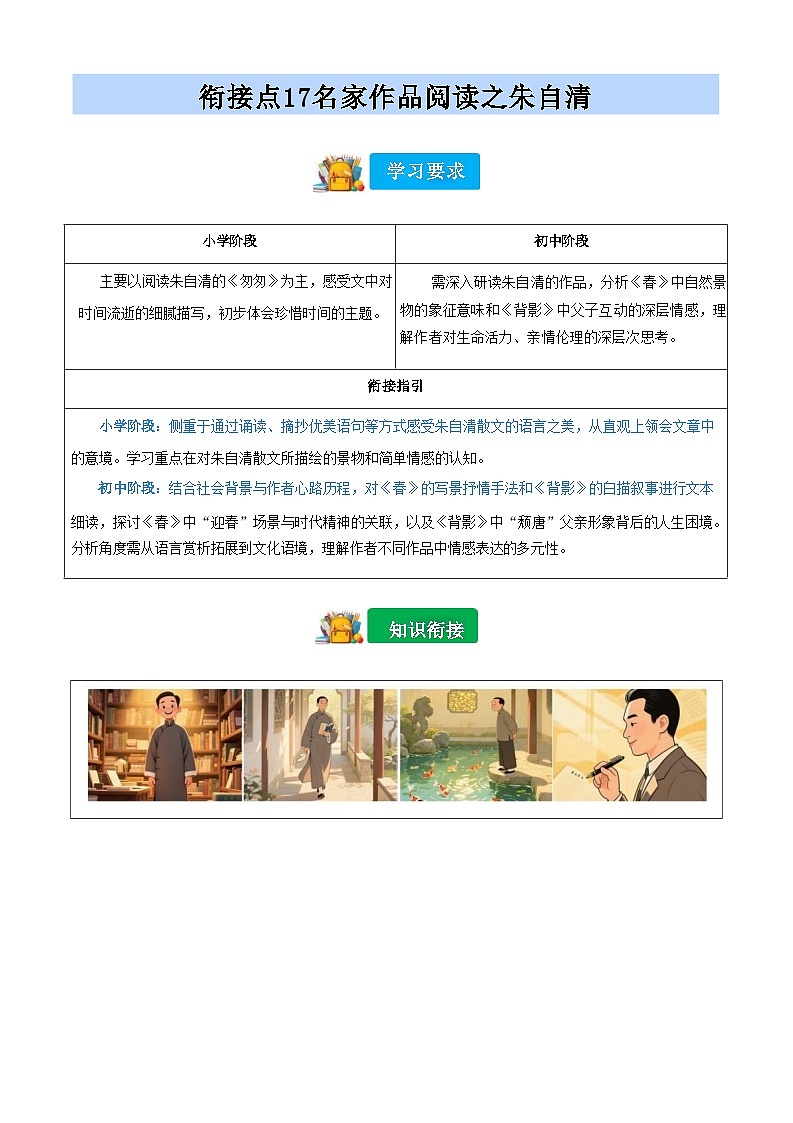 衔接点17名家作品阅读之朱自清

学习要求

| 小学阶段 | 初中阶段 |
|---|---|
| 主要以阅读朱自清的《匆匆》为主，感受文中对时间流逝的细腻描写，初步体会珍惜时间的主题。 | 需深入研读朱自清的作品，分析《春》中自然景物的象征意味和《背影》中父子互动的深层情感，理解作者对生命活力、亲情伦理的深层次思考。 |

衔接指引

小学阶段：侧重于通过诵读、摘抄优美语句等方式感受朱自清散文的语言之美，从直观上领会文章中的意境。学习重点在对朱自清散文所描绘的景物和简单情感的认知。

初中阶段：结合社会背景与作者心路历程，对《春》的写景抒情手法和《背影》的白描叙事进行文本细读，探讨《春》中“迎春”场景与时代精神的关联，以及《背影》中“颓唐”父亲形象背后的人生困境。分析角度需从语言赏析拓展到文化语境，理解作者不同作品中情感表达的多元性。

知识衔接